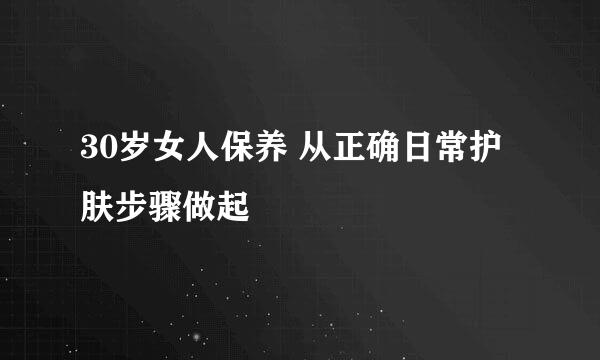 30岁女人保养 从正确日常护肤步骤做起